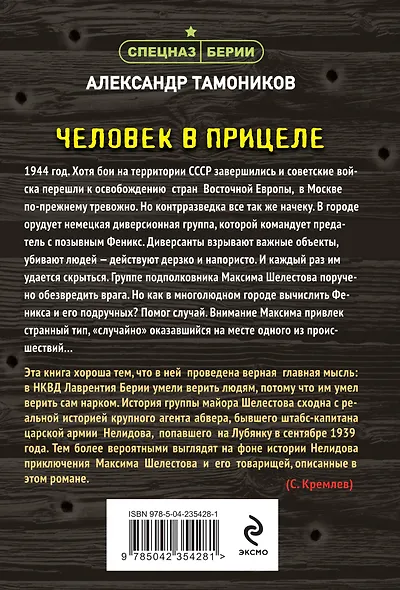 СПЕЦНАЗ БЕРИИ

АЛЕКСАНДР ТАМОНИКОВ

ЧЕЛОВЕК В ПРИЦЕЛЕ

1944 год. Хотя бои на территории СССР завершились и советские войска перешли к освобождению стран Восточной Европы, в Москве по-прежнему тревожно. Но контрразведка все так же начеку. В городе орудует немецкая диверсионная группа, которой командует предатель с позывным Феникс. Диверсанты взрывают важные объекты, убивают людей — действуют дерзко и напористо. И каждый раз им удается скрыться. Группе подполковника Максима Шелестова поручено обезвредить врага. Но как в многолюдном городе вычислить Феникса и его подручных? Помог случай. Внимание Максима привлек странный тип, «случайно» оказавшийся на месте одного из происшествий...

Эта книга хороша тем, что в ней проведена верная главная мысль: в НКВД Лаврентия Берии умели верить людям, потому что им умел верить сам нарком. История группы майора Шелестова сходна с реальной историей крупного агента абвера, бывшего штабс-капитана царской армии Нелидова, попавшего на Лубянку в сентябре 1939 года. Тем более вероятными выглядят на фоне истории Нелидова приключения Максима Шелестова и его товарищей, описанные в этом романе.

(С. Кремлев)

ISBN 978-5-04-235428-1

9 785042 354281 >

ЭКСМО